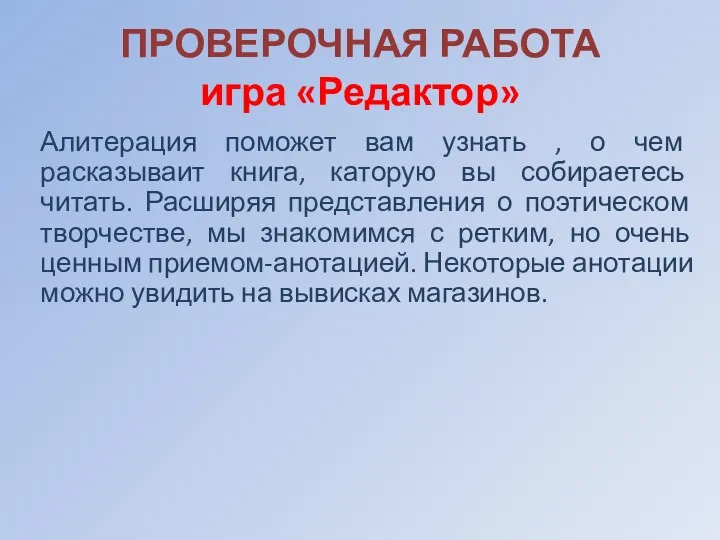 ПРОВЕРОЧНАЯ РАБОТА
игра «Редактор»

Алитерация поможет вам узнать , о чем расказываит книга, каторую вы собираетесь читать. Расширяя представления о поэтическом творчестве, мы знакомимся с ретким, но очень ценным приемом-анотацией. Некоторые анотации можно увидить на вывисках магазинов.